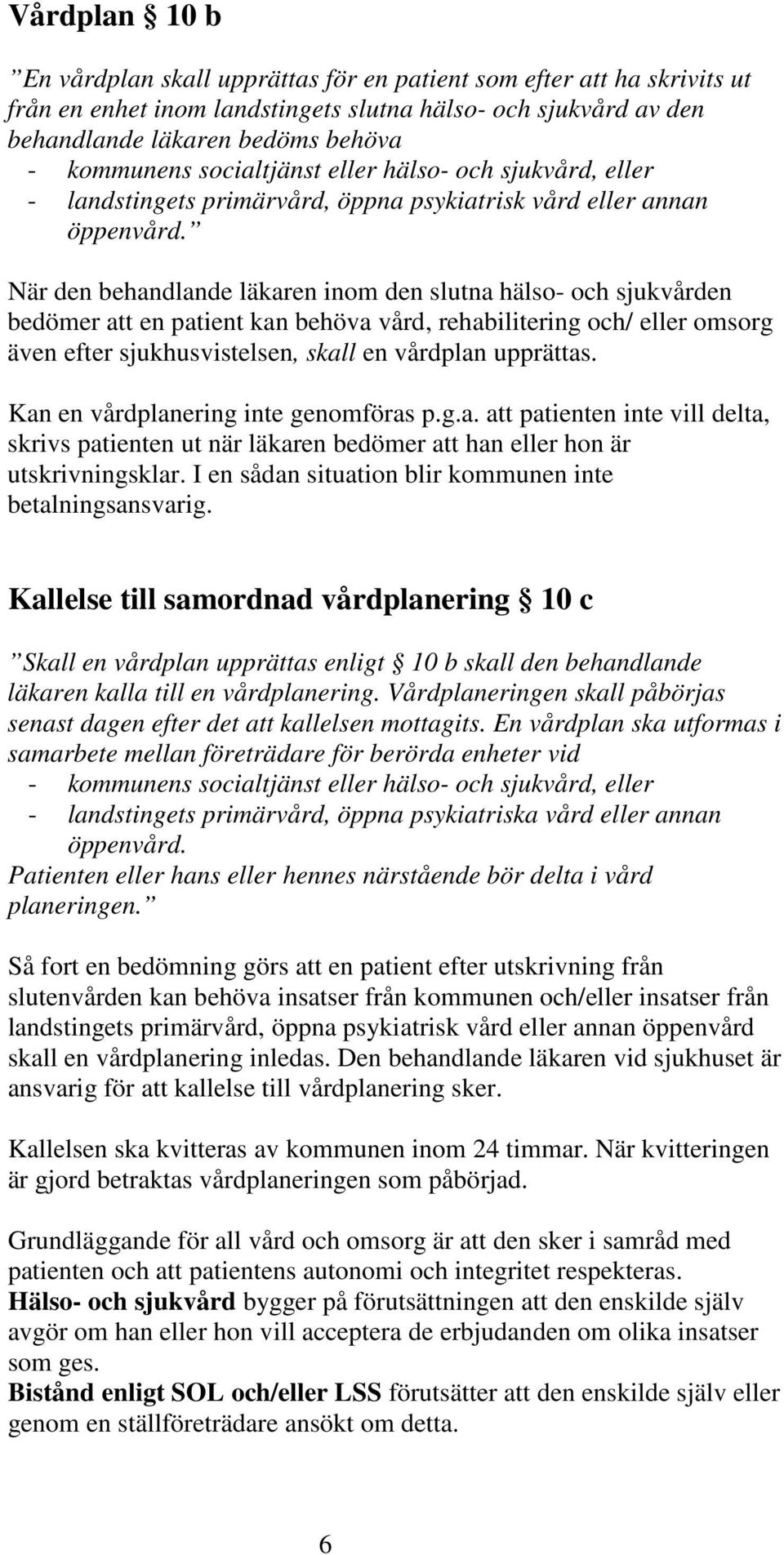 Vårdplan § 10 b

”En vårdplan skall upprättas för en patient som efter att ha skrivits ut från en enhet inom landstingets slutna hälso- och sjukvård av den behandlande läkaren bedöms behöva
- kommunens socialtjänst eller hälso- och sjukvård, eller
- landstingets primärvård, öppna psykiatrisk vård eller annan öppenvård.”

När den behandlande läkaren inom den slutna hälso- och sjukvården bedömer att en patient kan behöva vård, rehabilitering och/ eller omsorg även efter sjukhusvistelsen, skall en vårdplan upprättas.

Kan en vårdplanering inte genomföras p.g.a. att patienten inte vill delta, skrivs patienten ut när läkaren bedömer att han eller hon är utskrivningsklar. I en sådan situation blir kommunen inte betalningsansvarig.

Kallelse till samordnad vårdplanering § 10 c

”Skall en vårdplan upprättas enligt § 10 b skall den behandlande läkaren kalla till en vårdplanering. Vårdplaneringen skall påbörjas senast dagen efter det att kallelsen mottagits. En vårdplan ska utformas i samarbete mellan företrädare för berörda enheter vid
- kommunens socialtjänst eller hälso- och sjukvård, eller
- landstingets primärvård, öppna psykiatriska vård eller annan öppenvård.
Patienten eller hans eller hennes närstående bör delta i vård planeringen.”

Så fort en bedömning görs att en patient efter utskrivning från slutenvården kan behöva insatser från kommunen och/eller insatser från landstingets primärvård, öppna psykiatrisk vård eller annan öppenvård skall en vårdplanering inledas. Den behandlande läkaren vid sjukhuset är ansvarig för att kallelse till vårdplanering sker.

Kallelsen ska kvitteras av kommunen inom 24 timmar. När kvitteringen är gjord betraktas vårdplaneringen som påbörjad.

Grundläggande för all vård och omsorg är att den sker i samråd med patienten och att patientens autonomi och integritet respekteras.
Hälso- och sjukvård bygger på förutsättningen att den enskilde själv avgör om han eller hon vill acceptera de erbjudanden om olika insatser som ges.
Bistånd enligt SOL och/eller LSS förutsätter att den enskilde själv eller genom en ställföreträdare ansökt om detta.

6